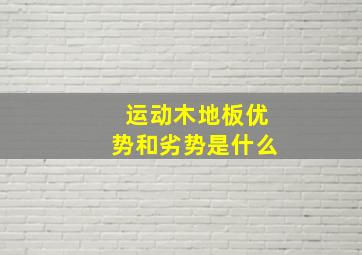 运动木地板优势和劣势是什么